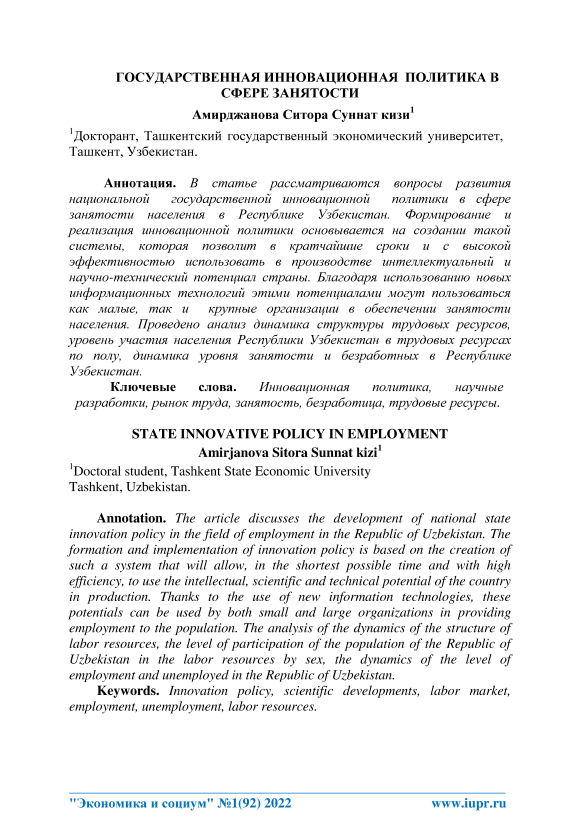 ГОСУДАРСТВЕННАЯ ИННОВАЦИОННАЯ ПОЛИТИКА В СФЕРЕ ЗАНЯТОСТИ

Амирджанова Ситора Суннат кизи$^1$

$^1$Докторант, Ташкентский государственный экономический университет, Ташкент, Узбекистан.

Аннотация. В статье рассматриваются вопросы развития национальной государственной инновационной политики в сфере занятости населения в Республике Узбекистан. Формирование и реализация инновационной политики основывается на создании такой системы, которая позволит в кратчайшие сроки и с высокой эффективностью использовать в производстве интеллектуальный и научно-технический потенциал страны. Благодаря использованию новых информационных технологий этими потенциалами могут пользоваться как малые, так и крупные организации в обеспечении занятости населения. Проведено анализ динамика структуры трудовых ресурсов, уровень участия населения Республики Узбекистан в трудовых ресурсах по полу, динамика уровня занятости и безработных в Республике Узбекистан.

Ключевые слова. Инновационная политика, научные разработки, рынок труда, занятость, безработица, трудовые ресурсы.

STATE INNOVATIVE POLICY IN EMPLOYMENT

Amirjanova Sitora Sunnat kizi$^1$

$^1$Doctoral student, Tashkent State Economic University Tashkent, Uzbekistan.

Annotation. The article discusses the development of national state innovation policy in the field of employment in the Republic of Uzbekistan. The formation and implementation of innovation policy is based on the creation of such a system that will allow, in the shortest possible time and with high efficiency, to use the intellectual, scientific and technical potential of the country in production. Thanks to the use of new information technologies, these potentials can be used by both small and large organizations in providing employment to the population. The analysis of the dynamics of the structure of labor resources, the level of participation of the population of the Republic of Uzbekistan in the labor resources by sex, the dynamics of the level of employment and unemployed in the Republic of Uzbekistan.

Keywords. Innovation policy, scientific developments, labor market, employment, unemployment, labor resources.

"Экономика и социум" №1(92) 2022 www.iupr.ru